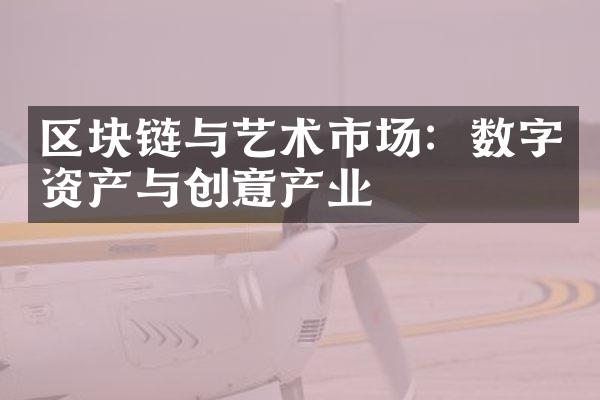 区块链与艺术市场：数字资产与创意产业